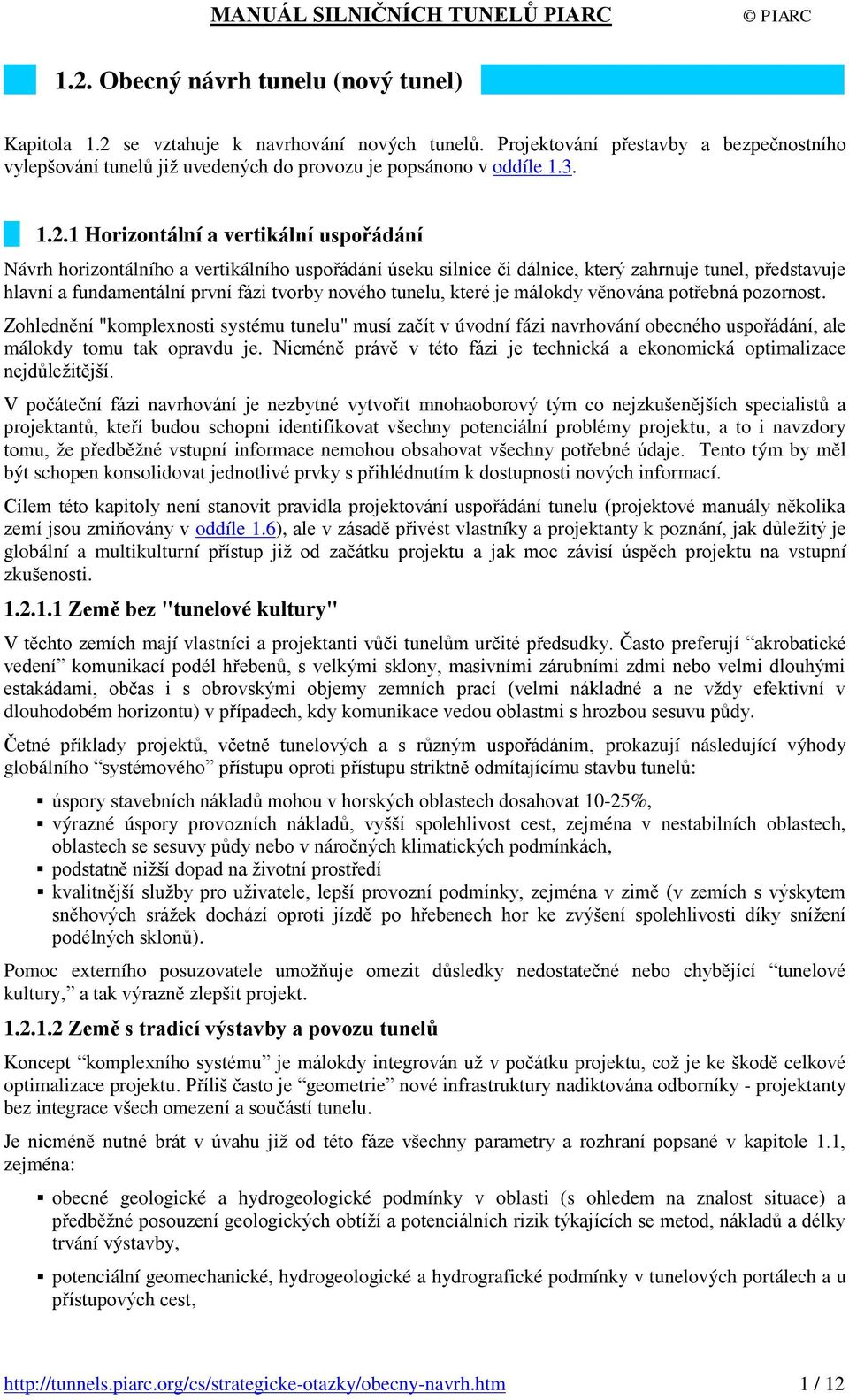 MANUÁL SILNIČNÍCH TUNELŮ PIARC © PIARC

1.2. Obecný návrh tunelu (nový tunel)

Kapitola 1.2 se vztahuje k navrhování nových tunelů. Projektování přestavby a bezpečnostního vylepšování tunelů již uvedených do provozu je popsánono v oddíle 1.3.

1.2.1 Horizontální a vertikální uspořádání

Návrh horizontálního a vertikálního uspořádání úseku silnice či dálnice, který zahrnuje tunel, představuje hlavní a fundamentální první fázi tvorby nového tunelu, které je málokdy věnována potřebná pozornost.

Zohlednění "komplexnosti systému tunelu" musí začít v úvodní fázi navrhování obecného uspořádání, ale málokdy tomu tak opravdu je. Nicméně právě v této fázi je technická a ekonomická optimalizace nejdůležitější.

V počáteční fázi navrhování je nezbytné vytvořit mnohaoborový tým co nejzkušenějších specialistů a projektantů, kteří budou schopni identifikovat všechny potenciální problémy projektu, a to i navzdory tomu, že předběžné vstupní informace nemohou obsahovat všechny potřebné údaje. Tento tým by měl být schopen konsolidovat jednotlivé prvky s přihlédnutím k dostupnosti nových informací.

Cílem této kapitoly není stanovit pravidla projektování uspořádání tunelu (projektové manuály několika zemí jsou zmiňovány v oddíle 1.6), ale v zásadě přivést vlastníky a projektanty k poznání, jak důležitý je globální a multikulturní přístup již od začátku projektu a jak moc závisí úspěch projektu na vstupní zkušenosti.

1.2.1.1 Země bez "tunelové kultury"

V těchto zemích mají vlastníci a projektanti vůči tunelům určité předsudky. Často preferují “akrobatické vedení” komunikací podél hřebenů, s velkými sklony, masivními zárubními zdmi nebo velmi dlouhými estakádami, občas i s obrovskými objemy zemních prací (velmi nákladné a ne vždy efektivní v dlouhodobém horizontu) v případech, kdy komunikace vedou oblastmi s hrozbou sesuvu půdy.

Četné příklady projektů, včetně tunelových a s různým uspořádáním, prokazují následující výhody globálního “systémového” přístupu oproti přístupu striktně odmítajícímu stavbu tunelů:

▪ úspory stavebních nákladů mohou v horských oblastech dosahovat 10-25%,
▪ výrazné úspory provozních nákladů, vyšší spolehlivost cest, zejména v nestabilních oblastech, oblastech se sesuvy půdy nebo v náročných klimatických podmínkách,
▪ podstatně nižší dopad na životní prostředí
▪ kvalitnější služby pro uživatele, lepší provozní podmínky, zejména v zimě (v zemích s výskytem sněhových srážek dochází oproti jízdě po hřebenech hor ke zvýšení spolehlivosti díky snížení podélných sklonů).

Pomoc externího posuzovatele umožňuje omezit důsledky nedostatečné nebo chybějící “tunelové kultury,” a tak výrazně zlepšit projekt.

1.2.1.2 Země s tradicí výstavby a povozu tunelů

Koncept “komplexního systému” je málokdy integrován už v počátku projektu, což je ke škodě celkové optimalizace projektu. Příliš často je “geometrie” nové infrastruktury nadiktována odborníky - projektanty bez integrace všech omezení a součástí tunelu.

Je nicméně nutné brát v úvahu již od této fáze všechny parametry a rozhraní popsané v kapitole 1.1, zejména:

▪ obecné geologické a hydrogeologické podmínky v oblasti (s ohledem na znalost situace) a předběžné posouzení geologických obtíží a potenciálních rizik týkajících se metod, nákladů a délky trvání výstavby,
▪ potenciální geomechanické, hydrogeologické a hydrografické podmínky v tunelových portálech a u přístupových cest,

http://tunnels.piarc.org/cs/strategicke-otazky/obecny-navrh.htm 1 / 12